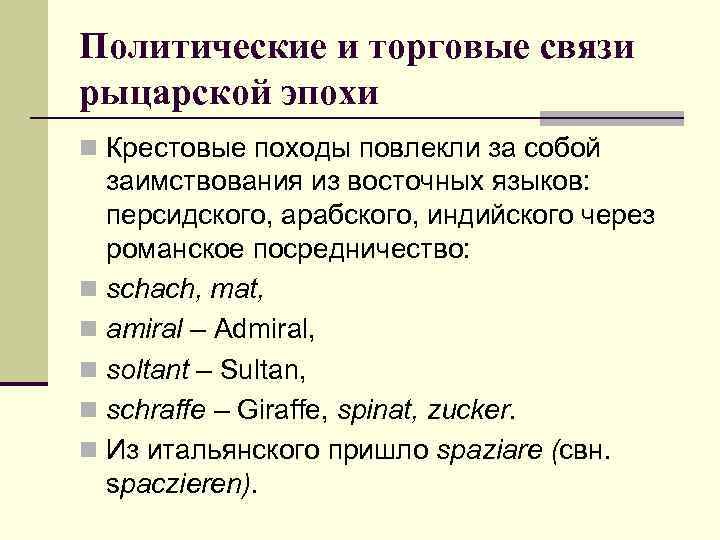 Политические и торговые связи рыцарской эпохи

Крестовые походы повлекли за собой заимствования из восточных языков: персидского, арабского, индийского через романское посредничество:

schach, mat,

amiral – Admiral,

soltant – Sultan,

schraffe – Giraffe, spinat, zucker.

Из итальянского пришло spaziare (свн. spaczieren).